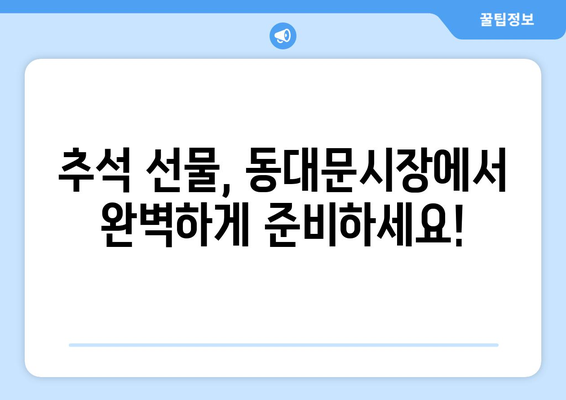 꿀팁정보

추석 선물, 동대문시장에서 완벽하게 준비하세요!